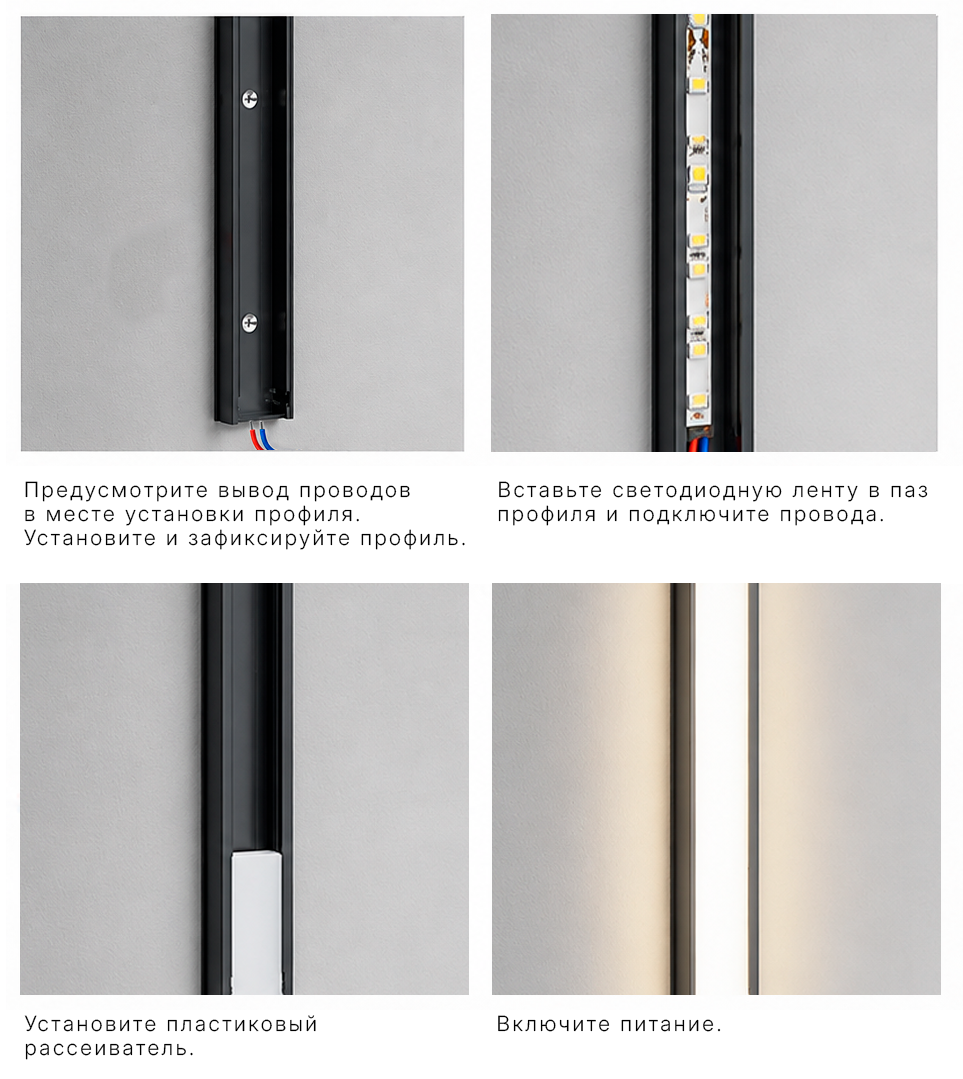 Предусмотрите вывод проводов в месте установки профиля. Установите и зафиксируйте профиль.

Вставьте светодиодную ленту в паз профиля и подключите провода.

Установите пластиковый рассеиватель.

Включите питание.